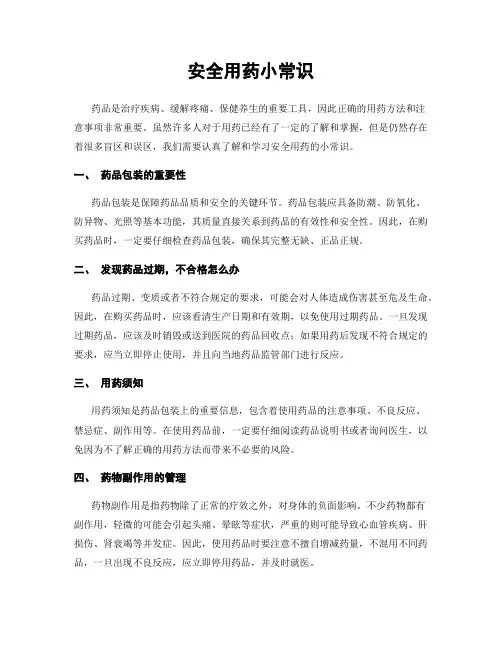 安全用药小常识

药品是治疗疾病、缓解疼痛、保健养生的重要工具，因此正确的用药方法和注意事项非常重要。虽然许多人对于用药已经有了一定的了解和掌握，但是仍然存在着很多盲区和误区，我们需要认真了解和学习安全用药的小常识。

一、 药品包装的重要性

药品包装是保障药品品质和安全的关键环节。药品包装应具备防潮、防氧化、防异物、光照等基本功能，其质量直接关系到药品的有效性和安全性。因此，在购买药品时，一定要仔细检查药品包装，确保其完整无缺、正品正规。

二、 发现药品过期，不合格怎么办

药品过期、变质或者不符合规定的要求，可能会对人体造成伤害甚至危及生命。因此，在购买药品时，应该看清生产日期和有效期，以免使用过期药品。一旦发现过期药品，应该及时销毁或送到医院的药品回收点；如果用药后发现不符合规定的要求，应当立即停止使用，并且向当地药品监管部门进行反应。

三、 用药须知

用药须知是药品包装上的重要信息，包含着使用药品的注意事项、不良反应、禁忌症、副作用等。在使用药品前，一定要仔细阅读药品说明书或者询问医生，以免因为不了解正确的用药方法而带来不必要的风险。

四、 药物副作用的管理

药物副作用是指药物除了正常的疗效之外，对身体的负面影响。不少药物都有副作用，轻微的可能会引起头痛、晕眩等症状，严重的则可能导致心血管疾病、肝损伤、肾衰竭等并发症。因此，使用药品时要注意不擅自增减药量，不混用不同药品，一旦出现不良反应，应立即停用药品，并及时就医。